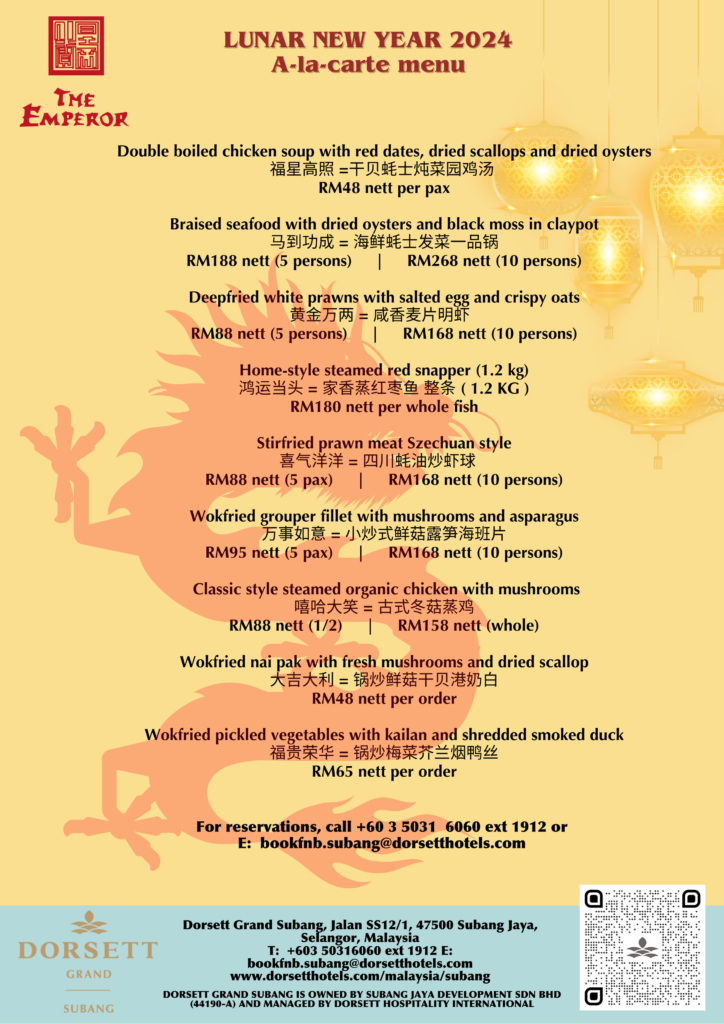 THE EMPEROR

LUNAR NEW YEAR 2024
A-la-carte menu

Double boiled chicken soup with red dates, dried scallops and dried oysters
福星高照 =干贝蚝士炖菜园鸡汤
RM48 nett per pax

Braised seafood with dried oysters and black moss in claypot
马到功成 = 海鲜蚝士发菜一品锅
RM188 nett (5 persons) | RM268 nett (10 persons)

Deepfried white prawns with salted egg and crispy oats
黄金万两 = 咸香麦片明虾
RM88 nett (5 persons) | RM168 nett (10 persons)

Home-style steamed red snapper (1.2 kg)
鸿运当头 = 家香蒸红枣鱼 整条 ( 1.2 KG )
RM180 nett per whole fish

Stirfried prawn meat Szechuan style
喜气洋洋 = 四川蚝油炒虾球
RM88 nett (5 pax) | RM168 nett (10 persons)

Wokfried grouper fillet with mushrooms and asparagus
万事如意 = 小炒式鲜菇露笋海班片
RM95 nett (5 pax) | RM168 nett (10 persons)

Classic style steamed organic chicken with mushrooms
嘻哈大笑 = 古式冬菇蒸鸡
RM88 nett (1/2) | RM158 nett (whole)

Wokfried nai pak with fresh mushrooms and dried scallop
大吉大利 = 锅炒鲜菇干贝港奶白
RM48 nett per order

Wokfried pickled vegetables with kailan and shredded smoked duck
福贵荣华 = 锅炒梅菜芥兰烟鸭丝
RM65 nett per order

For reservations, call +60 3 5031 6060 ext 1912 or
E: bookfnb.subang@dorsetthotels.com

DORSETT
GRAND
SUBANG

Dorsett Grand Subang, Jalan SS12/1, 47500 Subang Jaya, Selangor, Malaysia
T: +603 50316060 ext 1912 E: bookfnb.subang@dorsetthotels.com
www.dorsetthotels.com/malaysia/subang
DORSETT GRAND SUBANG IS OWNED BY SUBANG JAYA DEVELOPMENT SDN BHD (44190-A) AND MANAGED BY DORSETT HOSPITALITY INTERNATIONAL